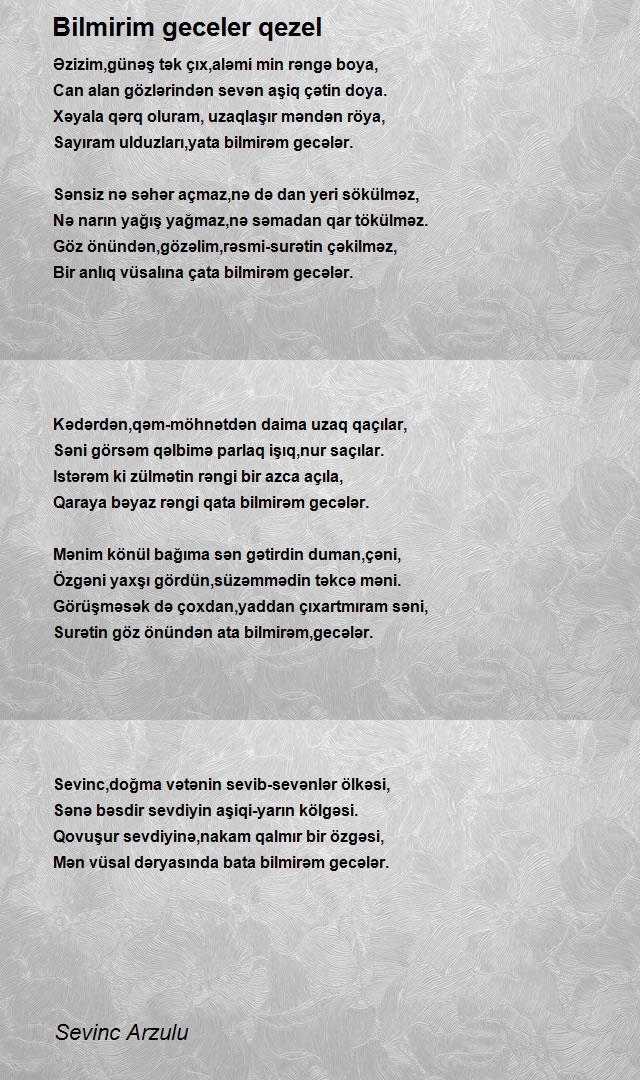 Bilmirim geceler qezel

Əzizim,günəş tək çıx,aləmi min rəngə boya,
Can alan gözlərindən sevən aşiq çətin doya.
Xəyala qərq oluram, uzaqlaşır məndən röya,
Sayıram ulduzları,yata bilmirəm gecələr.

Sənsiz nə səhər açmaz,nə də dan yeri sökülməz,
Nə narın yağış yağmaz,nə səmadan qar tökülməz.
Göz önündən,gözəlim,rəsmi-surətin çəkilməz,
Bir anlıq vüsalına çata bilmirəm gecələr.

Kədərdən,qəm-möhnətdən daima uzaq qaçılar,
Səni görsəm qəlbimə parlaq işıq,nur saçılar.
Istərəm ki zülmətin rəngi bir azca açıla,
Qaraya bəyaz rəngi qata bilmirəm gecələr.

Mənim könül bağıma sən gətirdin duman,çəni,
Özgəni yaxşı gördün,süzəmmədin təkcə məni.
Görüşməsək də çoxdan,yaddan çıxartmıram səni,
Surətin göz önündən ata bilmirəm,gecələr.

Sevinc,doğma vətənin sevib-sevənlər ölkəsi,
Sənə bəsdir sevdiyin aşiqi-yarın kölgəsi.
Qovuşur sevdiyinə,nakam qalmır bir özgəsi,
Mən vüsal dəryasında bata bilmirəm gecələr.

Sevinc Arzulu